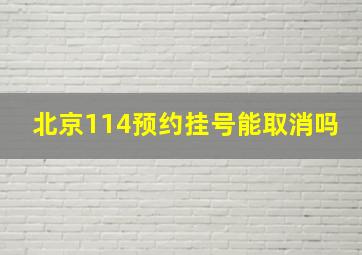 北京114预约挂号能取消吗